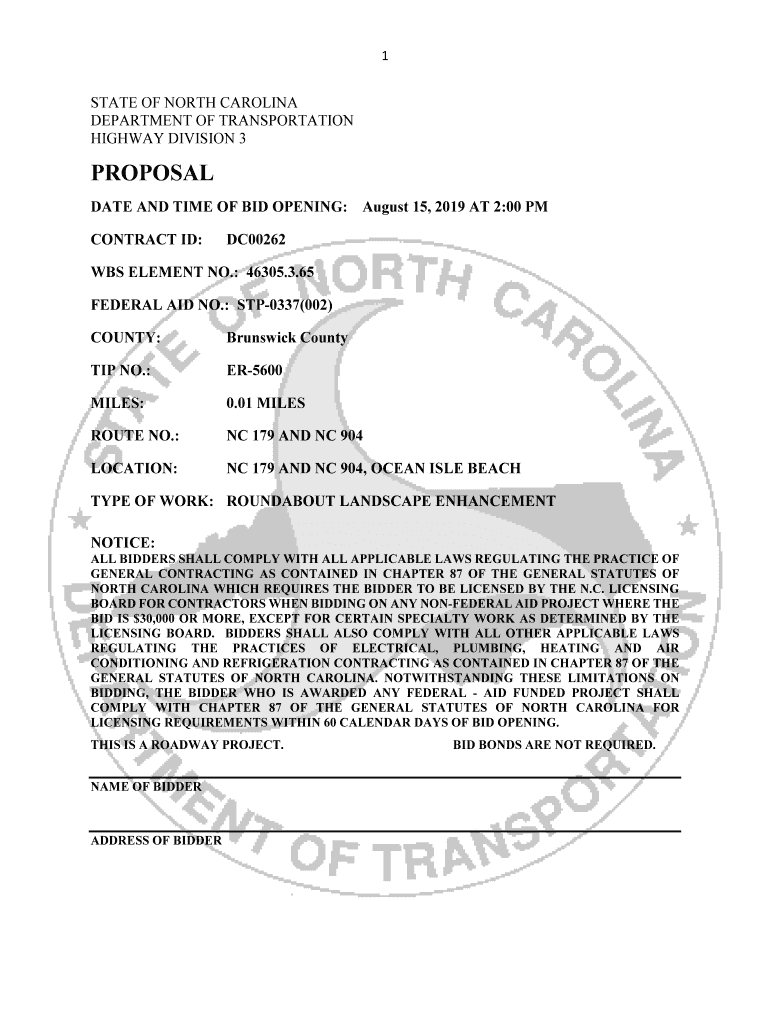 1

STATE OF NORTH CAROLINA
DEPARTMENT OF TRANSPORTATION
HIGHWAY DIVISION 3

PROPOSAL

DATE AND TIME OF BID OPENING: August 15, 2019 AT 2:00 PM

CONTRACT ID: DC00262

WBS ELEMENT NO.: 46305.3.65

FEDERAL AID NO.: STP-0337(002)

COUNTY: Brunswick County

TIP NO.: ER-5600

MILES: 0.01 MILES

ROUTE NO.: NC 179 AND NC 904

LOCATION: NC 179 AND NC 904, OCEAN ISLE BEACH

TYPE OF WORK: ROUNDABOUT LANDSCAPE ENHANCEMENT

NOTICE:
ALL BIDDERS SHALL COMPLY WITH ALL APPLICABLE LAWS REGULATING THE PRACTICE OF GENERAL CONTRACTING AS CONTAINED IN CHAPTER 87 OF THE GENERAL STATUTES OF NORTH CAROLINA WHICH REQUIRES THE BIDDER TO BE LICENSED BY THE N.C. LICENSING BOARD FOR CONTRACTORS WHEN BIDDING ON ANY NON-FEDERAL AID PROJECT WHERE THE BID IS $30,000 OR MORE, EXCEPT FOR CERTAIN SPECIALTY WORK AS DETERMINED BY THE LICENSING BOARD. BIDDERS SHALL ALSO COMPLY WITH ALL OTHER APPLICABLE LAWS REGULATING THE PRACTICES OF ELECTRICAL, PLUMBING, HEATING AND AIR CONDITIONING AND REFRIGERATION CONTRACTING AS CONTAINED IN CHAPTER 87 OF THE GENERAL STATUTES OF NORTH CAROLINA. NOTWITHSTANDING THESE LIMITATIONS ON BIDDING, THE BIDDER WHO IS AWARDED ANY FEDERAL - AID FUNDED PROJECT SHALL COMPLY WITH CHAPTER 87 OF THE GENERAL STATUTES OF NORTH CAROLINA FOR LICENSING REQUIREMENTS WITHIN 60 CALENDAR DAYS OF BID OPENING.

THIS IS A ROADWAY PROJECT. BID BONDS ARE NOT REQUIRED.

NAME OF BIDDER

ADDRESS OF BIDDER

STATE OF NORTH CAROLINA DEPARTMENT OF TRANSPORTATION